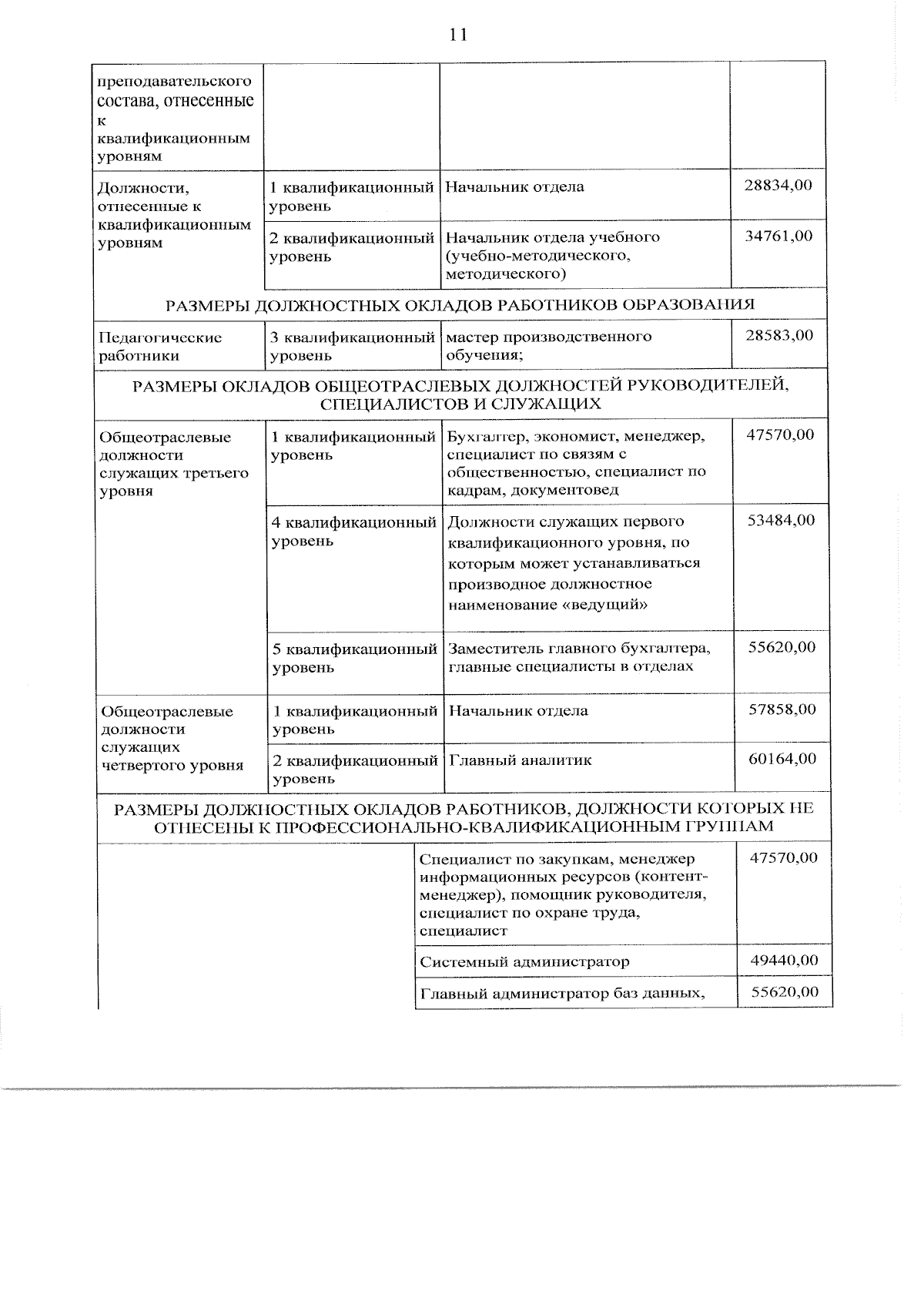 11

| | | | |
|---|---|---|---|
| преподавательского состава, отнесенные к квалификационным уровням | | | |
| Должности, отнесенные к квалификационным уровням | 1 квалификационный уровень | Начальник отдела | 28834,00 |
| | 2 квалификационный уровень | Начальник отдела учебного (учебно-методического, методического) | 34761,00 |
| РАЗМЕРЫ ДОЛЖНОСТНЫХ ОКЛАДОВ РАБОТНИКОВ ОБРАЗОВАНИЯ | | | |
| Педагогические работники | 3 квалификационный уровень | мастер производственного обучения; | 28583,00 |
| РАЗМЕРЫ ОКЛАДОВ ОБЩЕОТРАСЛЕВЫХ ДОЛЖНОСТЕЙ РУКОВОДИТЕЛЕЙ, СПЕЦИАЛИСТОВ И СЛУЖАЩИХ | | | |
| Общеотраслевые должности служащих третьего уровня | 1 квалификационный уровень | Бухгалтер, экономист, менеджер, специалист по связям с общественностью, специалист по кадрам, документовед | 47570,00 |
| | 4 квалификационный уровень | Должности служащих первого квалификационного уровня, по которым может устанавливаться производное должностное наименование «ведущий» | 53484,00 |
| | 5 квалификационный уровень | Заместитель главного бухгалтера, главные специалисты в отделах | 55620,00 |
| Общеотраслевые должности служащих четвертого уровня | 1 квалификационный уровень | Начальник отдела | 57858,00 |
| | 2 квалификационный уровень | Главный аналитик | 60164,00 |
| РАЗМЕРЫ ДОЛЖНОСТНЫХ ОКЛАДОВ РАБОТНИКОВ, ДОЛЖНОСТИ КОТОРЫХ НЕ ОТНЕСЕНЫ К ПРОФЕССИОНАЛЬНО-КВАЛИФИКАЦИОННЫМ ГРУППАМ | | | |
| | | Специалист по закупкам, менеджер информационных ресурсов (контент-менеджер), помощник руководителя, специалист по охране труда, специалист | 47570,00 |
| | | Системный администратор | 49440,00 |
| | | Главный администратор баз данных, | 55620,00 |